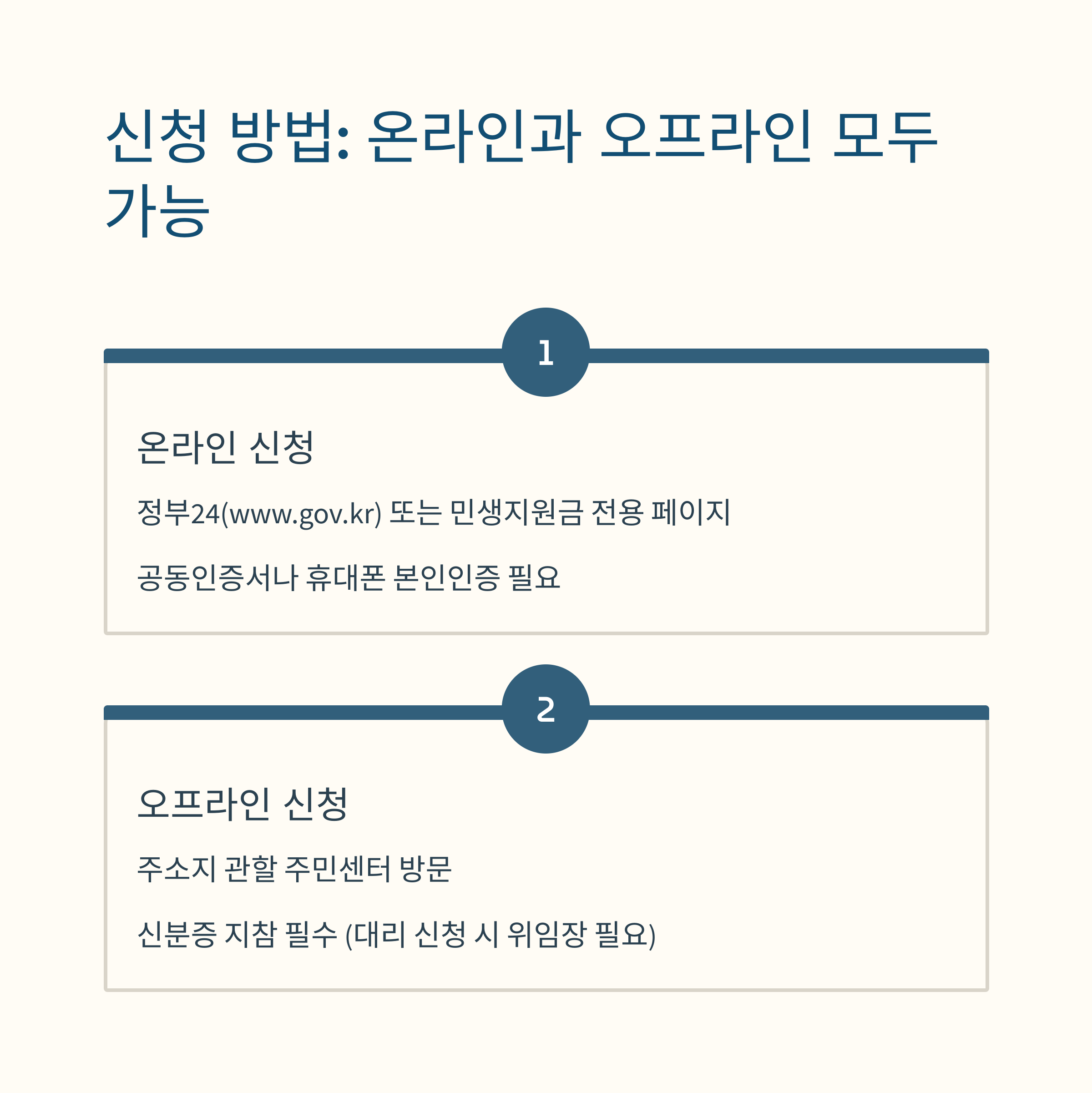 신청 방법: 온라인과 오프라인 모두 가능

1

온라인 신청

정부24(www.gov.kr) 또는 민생지원금 전용 페이지

공동인증서나 휴대폰 본인인증 필요

2

오프라인 신청

주소지 관할 주민센터 방문

신분증 지참 필수 (대리 신청 시 위임장 필요)